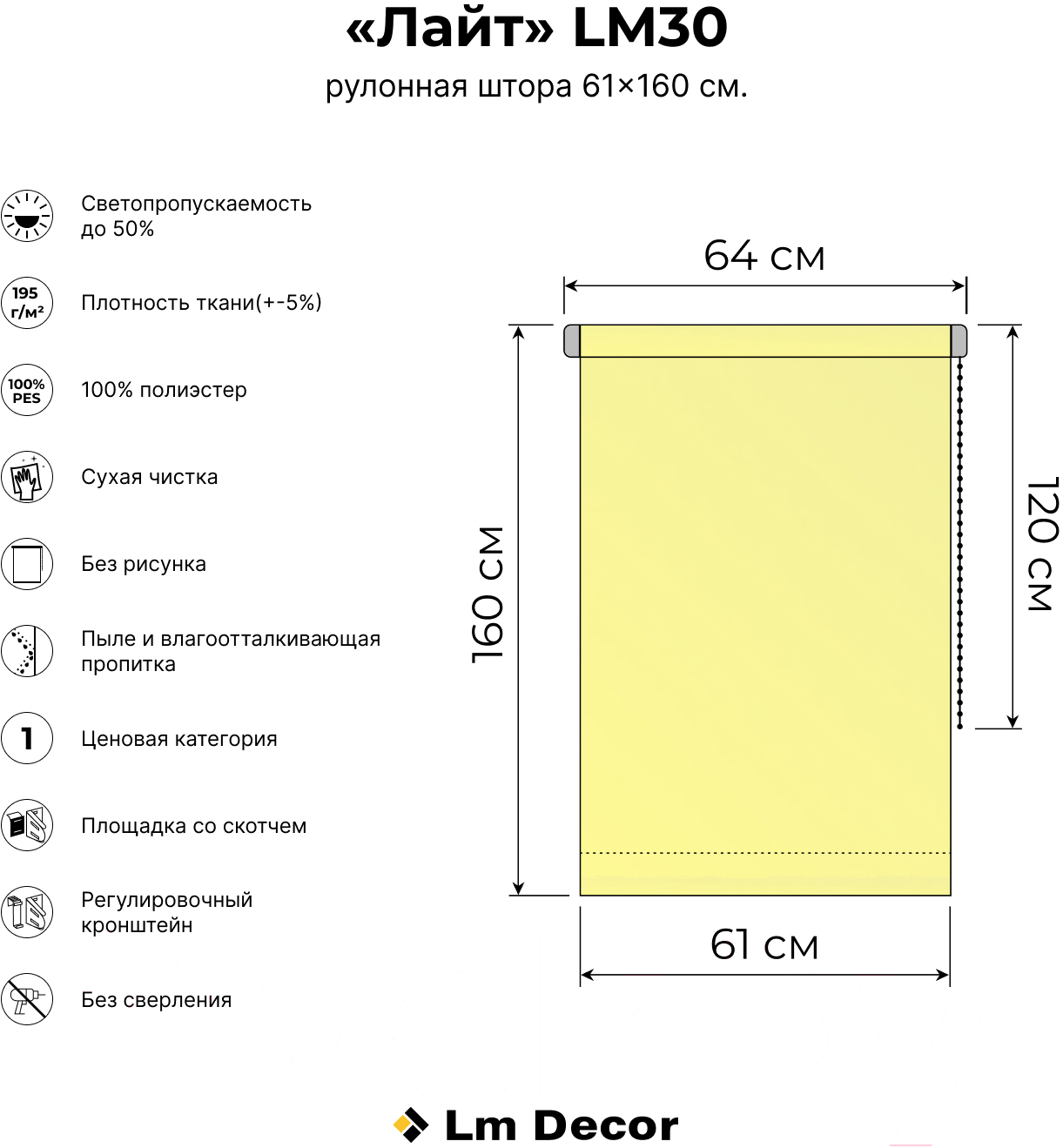 «Лайт» LM30
рулонная штора 61×160 см.

Светопропускаемость до 50%

195 г/м²
Плотность ткани(+-5%)

100% PES
100% полиэстер

Сухая чистка

Без рисунка

Пыле и влагоотталкивающая пропитка

1
Ценовая категория

Площадка со скотчем

Регулировочный кронштейн

Без сверления

64 см

160 см

120 см

61 см

Lm Decor